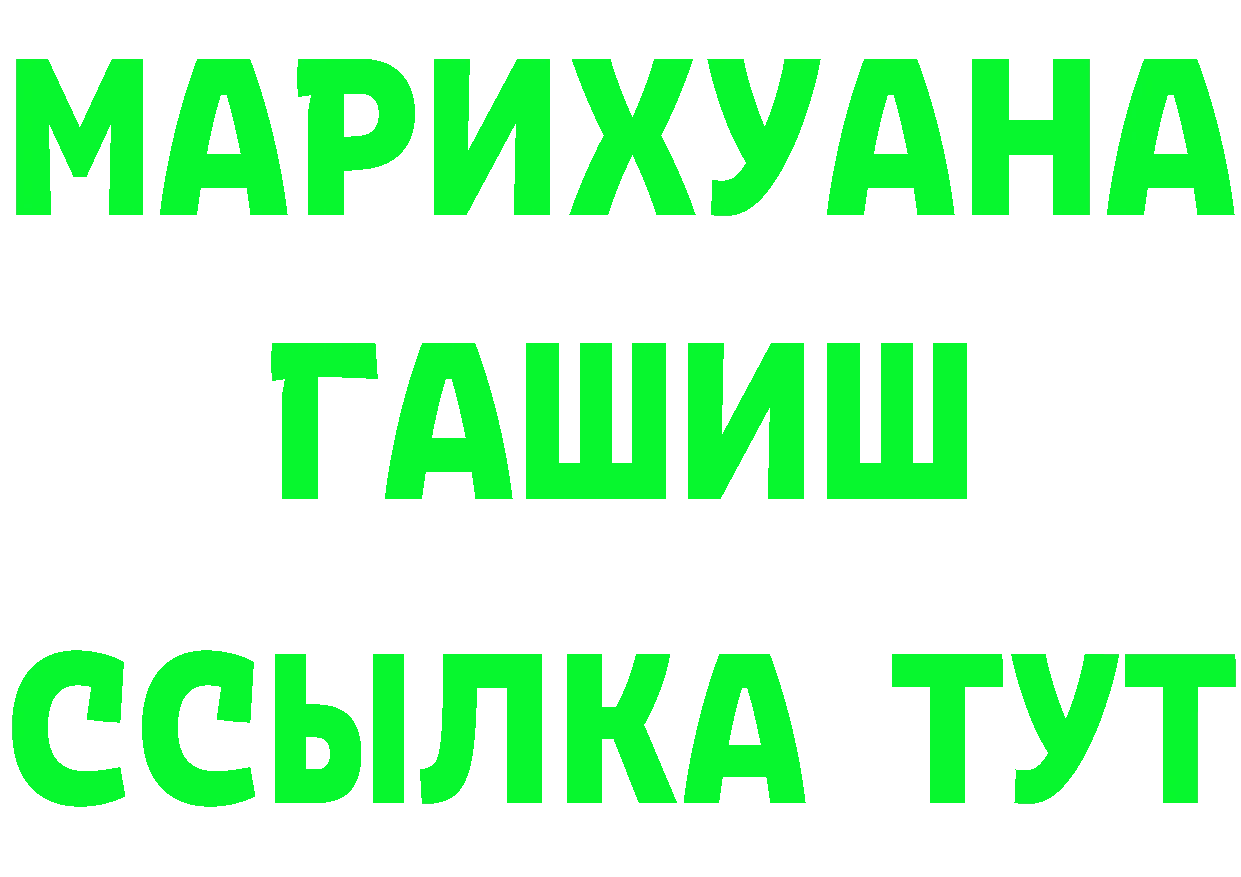 МАРИХУАНА
ГАШИШ
ССЫЛКА ТУТ